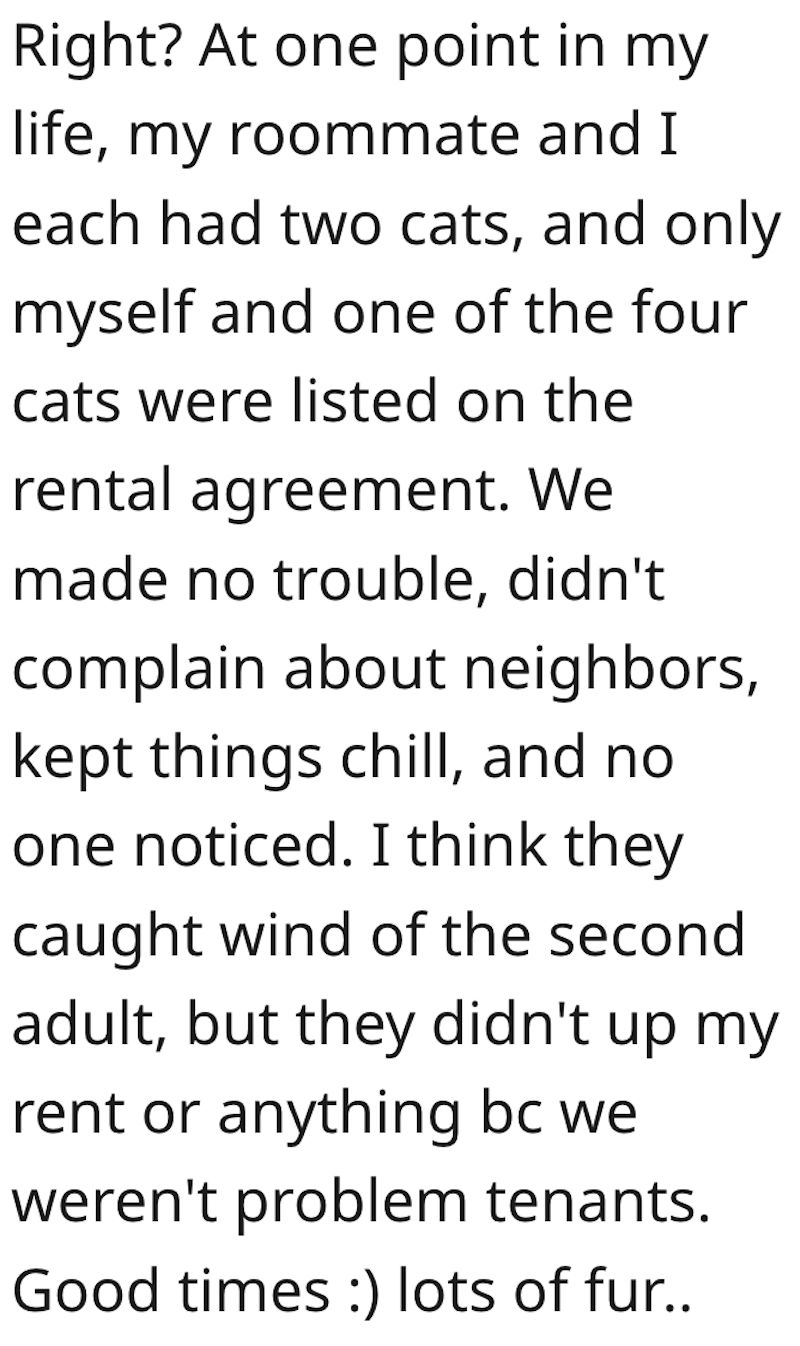 Right? At one point in my life, my roommate and I each had two cats, and only myself and one of the four cats were listed on the rental agreement. We made no trouble, didn't complain about neighbors, kept things chill, and no one noticed. I think they caught wind of the second adult, but they didn't up my rent or anything bc we weren't problem tenants. Good times :) lots of fur..